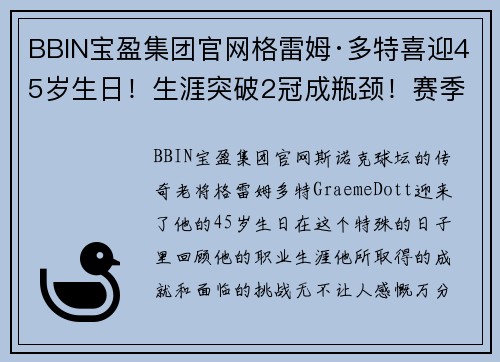 BBIN宝盈集团官网格雷姆·多特喜迎45岁生日！生涯突破2冠成瓶颈！赛季

BBIN宝盈集团官网斯诺克球坛的传奇老将格雷姆多特GraemeDott迎来了他的45岁生日在这个特殊的日子里回顾他的职业生涯他所取得的成就和面临的挑战无不让人感慨万分